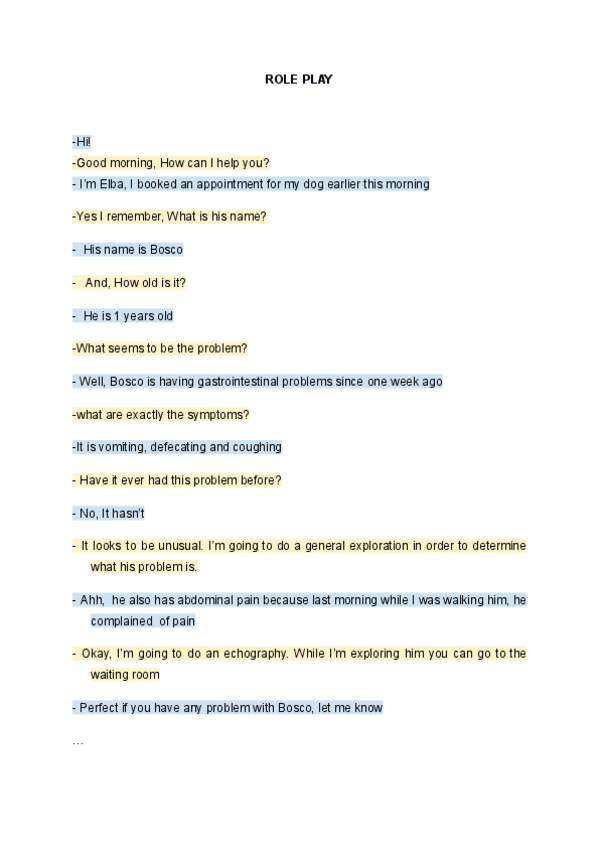 ROLE PLAY

-Hi!
-Good morning, How can I help you?
- I'm Elba, I booked an appointment for my dog earlier this morning

-Yes I remember, What is his name?

- His name is Bosco

- And, How old is it?

- He is 1 years old

-What seems to be the problem?

- Well, Bosco is having gastrointestinal problems since one week ago

-what are exactly the symptoms?

-It is vomiting, defecating and coughing

- Have it ever had this problem before?

- No, It hasn't

- It looks to be unusual. I'm going to do a general exploration in order to determine what his problem is.

- Ahh, he also has abdominal pain because last morning while I was walking him, he complained of pain

- Okay, I'm going to do an echography. While I'm exploring him you can go to the waiting room

- Perfect if you have any problem with Bosco, let me know

…